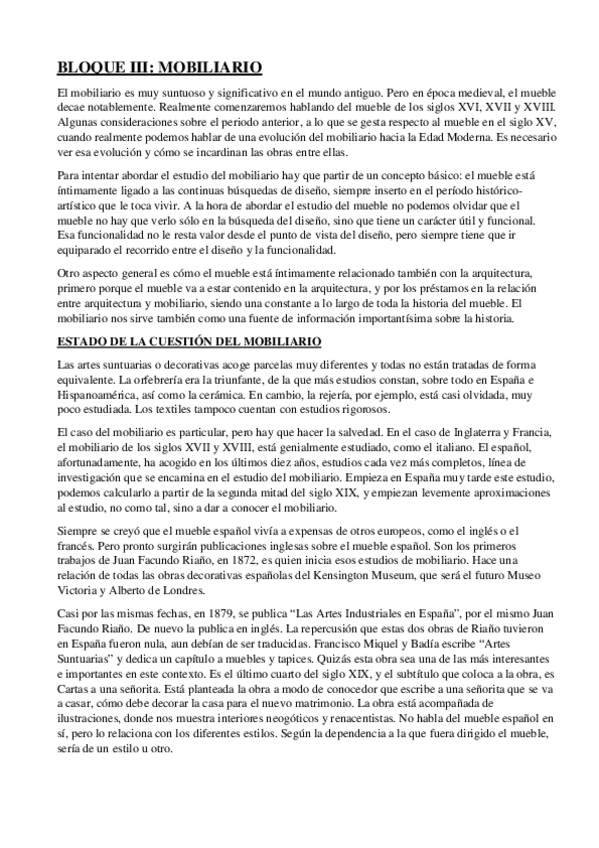 BLOQUE III: MOBILIARIO

El mobiliario es muy suntuoso y significativo en el mundo antiguo. Pero en época medieval, el mueble decae notablemente. Realmente comenzaremos hablando del mueble de los siglos XVI, XVII y XVIII. Algunas consideraciones sobre el periodo anterior, a lo que se gesta respecto al mueble en el siglo XV, cuando realmente podemos hablar de una evolución del mobiliario hacia la Edad Moderna. Es necesario ver esa evolución y cómo se incardinan las obras entre ellas.

Para intentar abordar el estudio del mobiliario hay que partir de un concepto básico: el mueble está íntimamente ligado a las continuas búsquedas de diseño, siempre inserto en el período histórico-artístico que le toca vivir. A la hora de abordar el estudio del mueble no podemos olvidar que el mueble no hay que verlo sólo en la búsqueda del diseño, sino que tiene un carácter útil y funcional. Esa funcionalidad no le resta valor desde el punto de vista del diseño, pero siempre tiene que ir equiparado el recorrido entre el diseño y la funcionalidad.

Otro aspecto general es cómo el mueble está íntimamente relacionado también con la arquitectura, primero porque el mueble va a estar contenido en la arquitectura, y por los préstamos en la relación entre arquitectura y mobiliario, siendo una constante a lo largo de toda la historia del mueble. El mobiliario nos sirve también como una fuente de información importantísima sobre la historia.

ESTADO DE LA CUESTIÓN DEL MOBILIARIO

Las artes suntuarias o decorativas acoge parcelas muy diferentes y todas no están tratadas de forma equivalente. La orfebrería era la triunfante, de la que más estudios constan, sobre todo en España e Hispanoamérica, así como la cerámica. En cambio, la rejería, por ejemplo, está casi olvidada, muy poco estudiada. Los textiles tampoco cuentan con estudios rigorosos.

El caso del mobiliario es particular, pero hay que hacer la salvedad. En el caso de Inglaterra y Francia, el mobiliario de los siglos XVII y XVIII, está genialmente estudiado, como el italiano. El español, afortunadamente, ha acogido en los últimos diez años, estudios cada vez más completos, línea de investigación que se encamina en el estudio del mobiliario. Empieza en España muy tarde este estudio, podemos calcularlo a partir de la segunda mitad del siglo XIX, y empiezan levemente aproximaciones al estudio, no como tal, sino a dar a conocer el mobiliario.

Siempre se creyó que el mueble español vivía a expensas de otros europeos, como el inglés o el francés. Pero pronto surgirán publicaciones inglesas sobre el mueble español. Son los primeros trabajos de Juan Facundo Riaño, en 1872, es quien inicia esos estudios de mobiliario. Hace una relación de todas las obras decorativas españolas del Kensington Museum, que será el futuro Museo Victoria y Alberto de Londres.

Casi por las mismas fechas, en 1879, se publica “Las Artes Industriales en España”, por el mismo Juan Facundo Riaño. De nuevo la publica en inglés. La repercusión que estas dos obras de Riaño tuvieron en España fueron nula, aun debían de ser traducidas. Francisco Miquel y Badía escribe “Artes Suntuarias” y dedica un capítulo a muebles y tapices. Quizás esta obra sea una de las más interesantes e importantes en este contexto. Es el último cuarto del siglo XIX, y el subtítulo que coloca a la obra, es Cartas a una señorita. Está planteada la obra a modo de conocedor que escribe a una señorita que se va a casar, cómo debe decorar la casa para el nuevo matrimonio. La obra está acompañada de ilustraciones, donde nos muestra interiores neogóticos y renacentistas. No habla del mueble español en sí, pero lo relaciona con los diferentes estilos. Según la dependencia a la que fuera dirigido el mueble, sería de un estilo u otro.